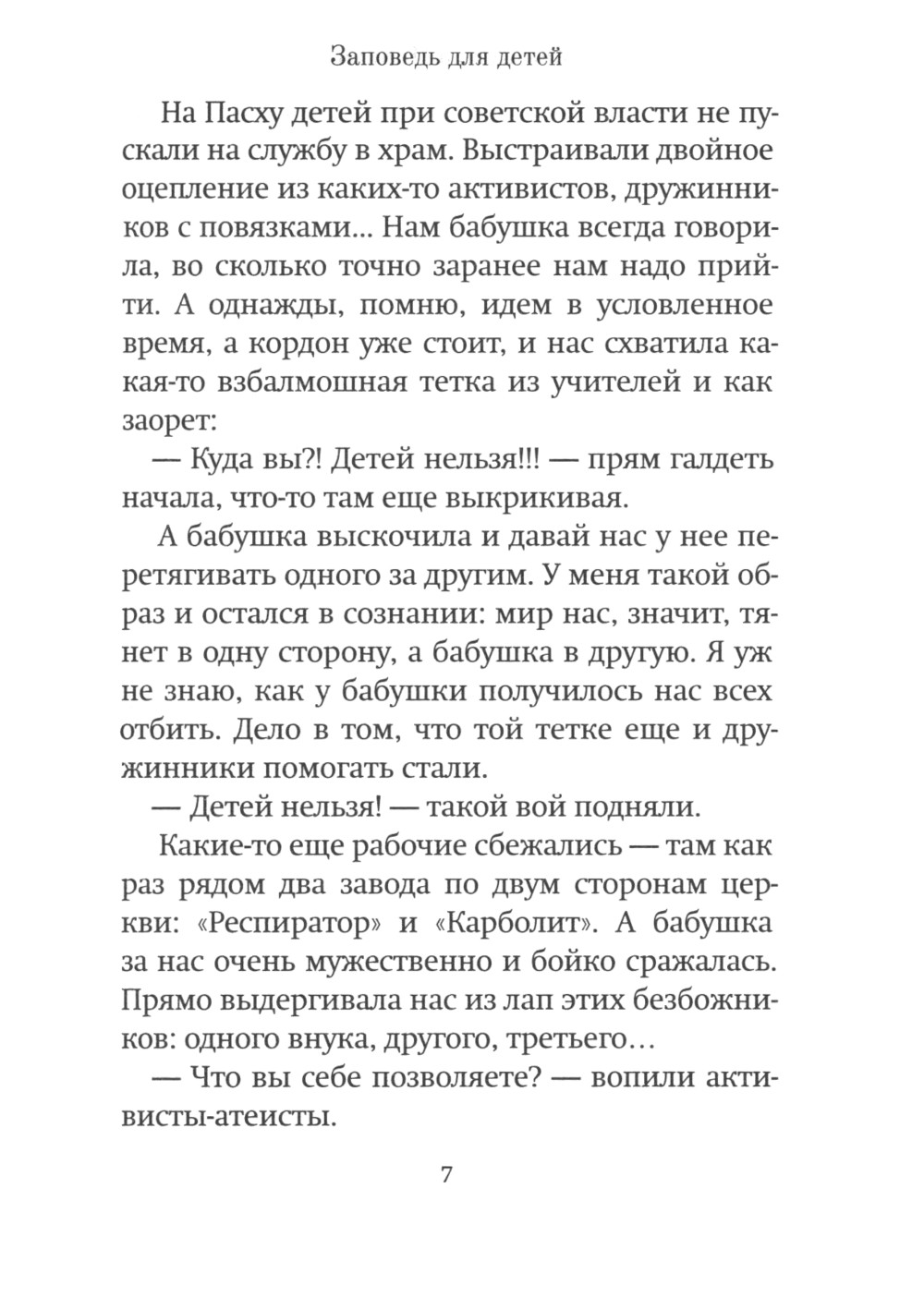 Заповедь для детей

На Пасху детей при советской власти не пускали на службу в храм. Выстраивали двойное оцепление из каких-то активистов, дружинников с повязками... Нам бабушка всегда говорила, во сколько точно заранее нам надо прийти. А однажды, помню, идем в условленное время, а кордон уже стоит, и нас схватила какая-то взбалмошная тетка из учителей и как заорет:

— Куда вы?! Детей нельзя!!! — прям галдеть начала, что-то там еще выкрикивая.

А бабушка выскочила и давай нас у нее перетягивать одного за другим. У меня такой образ и остался в сознании: мир нас, значит, тянет в одну сторону, а бабушка в другую. Я уж не знаю, как у бабушки получилось нас всех отбить. Дело в том, что той тетке еще и дружинники помогать стали.

— Детей нельзя! — такой вой подняли.

Какие-то еще рабочие сбежались — там как раз рядом два завода по двум сторонам церкви: «Респиратор» и «Карболит». А бабушка за нас очень мужественно и бойко сражалась. Прямо выдергивала нас из лап этих безбожников: одного внука, другого, третьего...

— Что вы себе позволяете? — вопили активисты-атеисты.

7